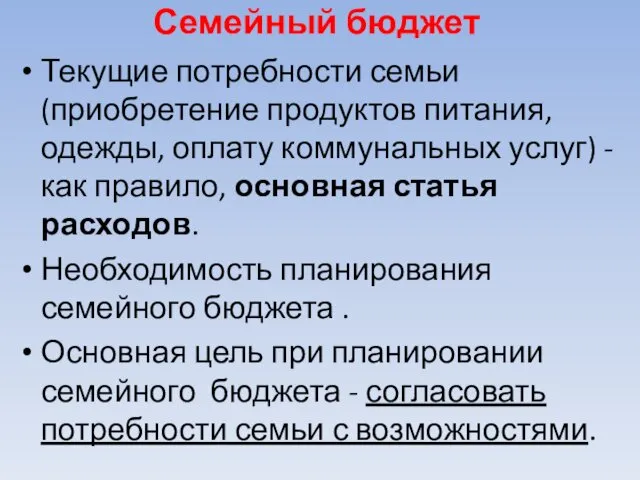 Семейный бюджет

• Текущие потребности семьи (приобретение продуктов питания, одежды, оплату коммунальных услуг) - как правило, основная статья расходов.

• Необходимость планирования семейного бюджета .

• Основная цель при планировании семейного бюджета - согласовать потребности семьи с возможностями.